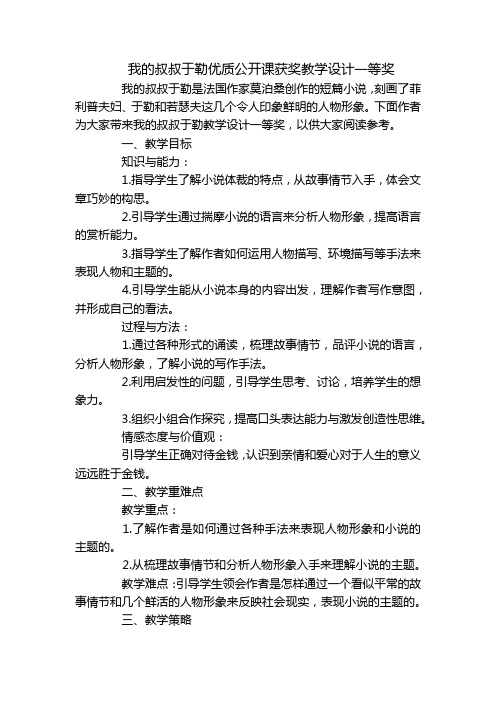 我的叔叔于勒优质公开课获奖教学设计一等奖

我的叔叔于勒是法国作家莫泊桑创作的短篇小说，刻画了菲利普夫妇、于勒和若瑟夫这几个令人印象鲜明的人物形象。下面作者为大家带来我的叔叔于勒教学设计一等奖，以供大家阅读参考。

一、教学目标

知识与能力：

1.指导学生了解小说体裁的特点，从故事情节入手，体会文章巧妙的构思。

2.引导学生通过揣摩小说的语言来分析人物形象，提高语言的赏析能力。

3.指导学生了解作者如何运用人物描写、环境描写等手法来表现人物和主题的。

4.引导学生能从小说本身的内容出发，理解作者写作意图，并形成自己的看法。

过程与方法：

1.通过各种形式的诵读，梳理故事情节，品评小说的语言，分析人物形象，了解小说的写作手法。

2.利用启发性的问题，引导学生思考、讨论，培养学生的想象力。

3.组织小组合作探究，提高口头表达能力与激发创造性思维。

情感态度与价值观：

引导学生正确对待金钱，认识到亲情和爱心对于人生的意义远远胜于金钱。

二、教学重难点

教学重点：

1.了解作者是如何通过各种手法来表现人物形象和小说的主题的。

2.从梳理故事情节和分析人物形象入手来理解小说的主题。

教学难点：引导学生领会作者是怎样通过一个看似平常的故事情节和几个鲜活的人物形象来反映社会现实，表现小说的主题的。

三、教学策略